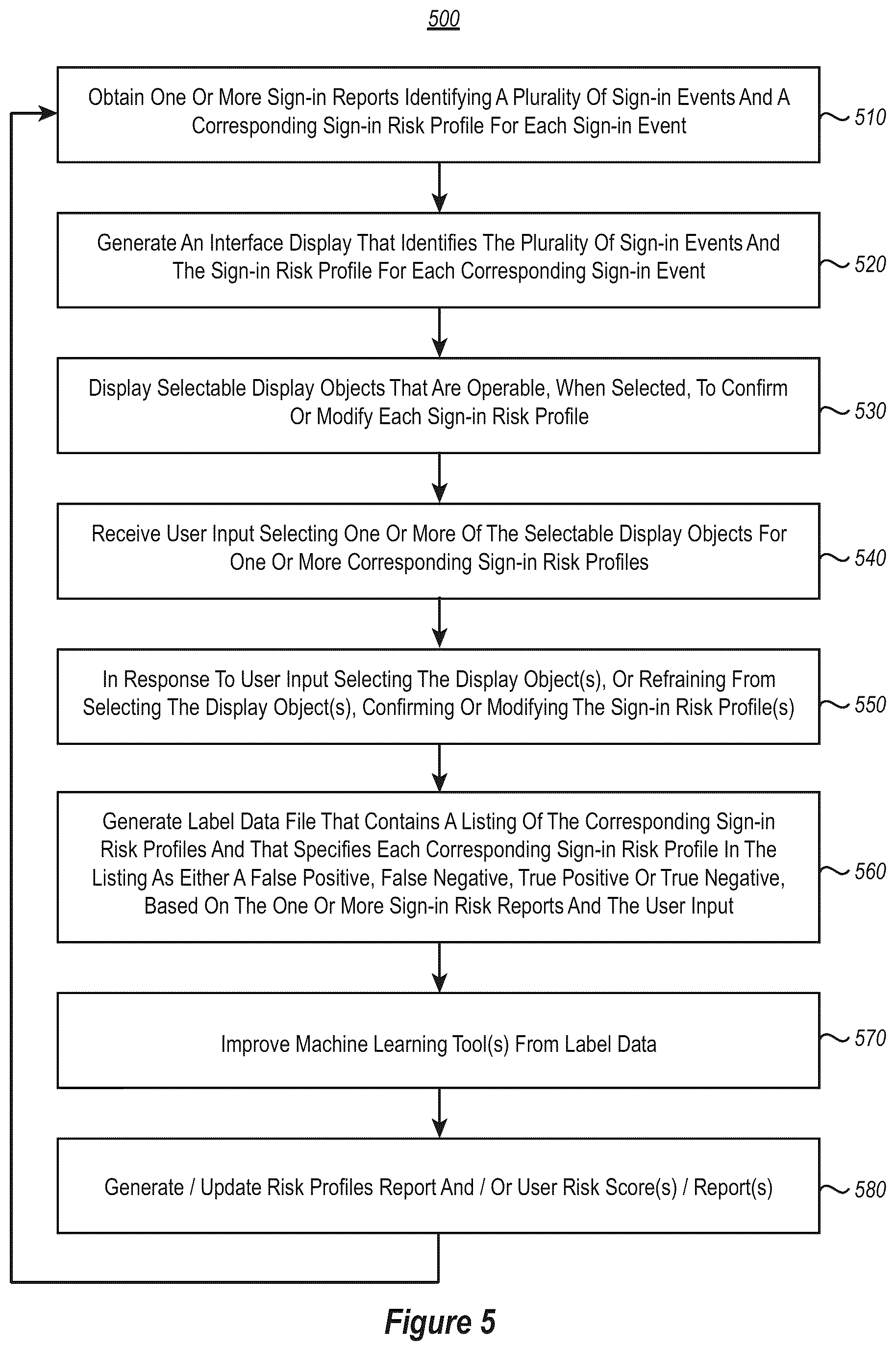 500

Obtain One Or More Sign-in Reports Identifying A Plurality Of Sign-in Events And A Corresponding Sign-in Risk Profile For Each Sign-in Event

510

Generate An Interface Display That Identifies The Plurality Of Sign-in Events And The Sign-in Risk Profile For Each Corresponding Sign-in Event

520

Display Selectable Display Objects That Are Operable, When Selected, To Confirm Or Modify Each Sign-in Risk Profile

530

Receive User Input Selecting One Or More Of The Selectable Display Objects For One Or More Corresponding Sign-in Risk Profiles

540

In Response To User Input Selecting The Display Object(s), Or Refraining From Selecting The Display Object(s), Confirming Or Modifying The Sign-in Risk Profile(s)

550

Generate Label Data File That Contains A Listing Of The Corresponding Sign-in Risk Profiles And That Specifies Each Corresponding Sign-in Risk Profile In The Listing As Either A False Positive, False Negative, True Positive Or True Negative, Based On The One Or More Sign-in Risk Reports And The User Input

560

Improve Machine Learning Tool(s) From Label Data

570

Generate / Update Risk Profiles Report And / Or User Risk Score(s) / Report(s)

580

Figure 5